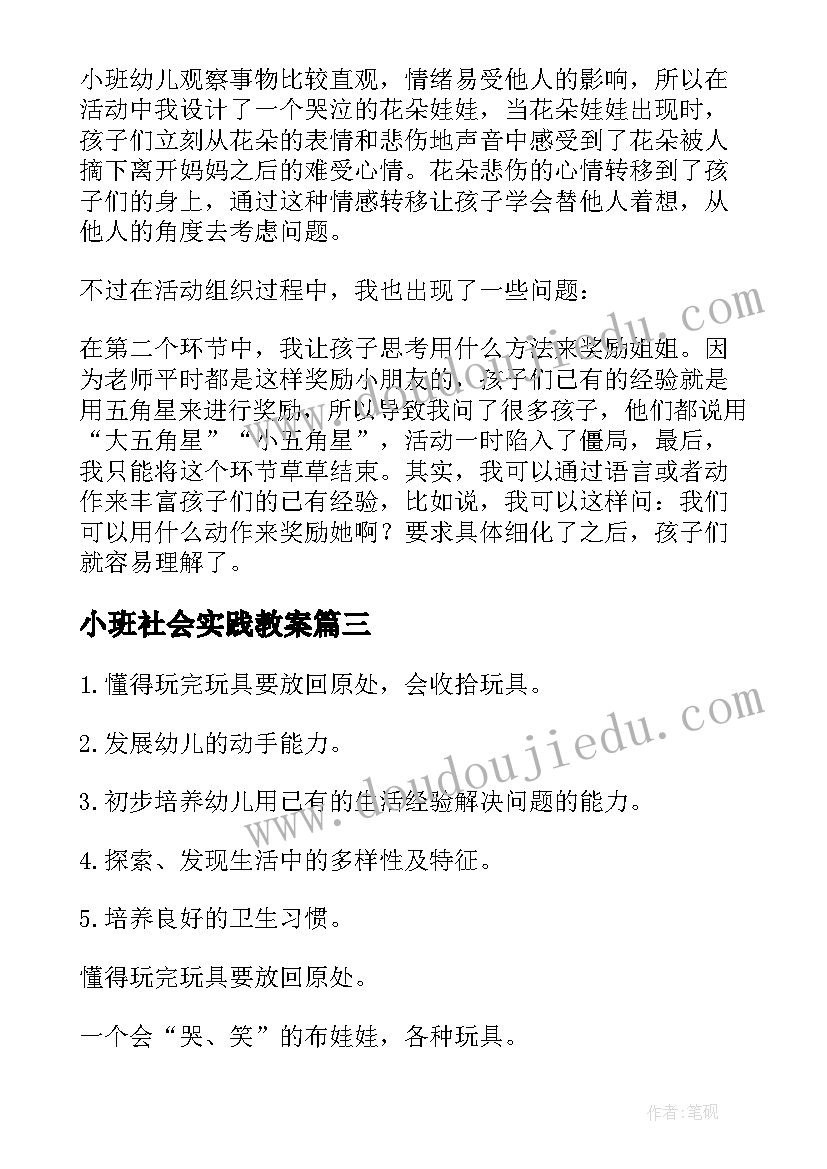 小班幼儿观察事物比较直观，情绪易受他人的影响，所以在活动中我设计了一个哭泣的花朵娃娃，当花朵娃娃出现时，孩子们立刻从花朵的表情和悲伤地声音中感受到了花朵被人摘下离开妈妈之后的难受心情。花朵悲伤的心情转移到了孩子们的身上，通过这种情感转移让孩子学会替他人着想，从他人的角度去考虑问题。

不过在活动组织过程中，我也出现了一些问题：

在第二个环节中，我让孩子思考用什么方法来奖励姐姐。因为老师平时都是这样奖励小朋友的，孩子们已有的经验就是用五角星来进行奖励，所以导致我问了很多孩子，他们都说用“大五角星”“小五角星”，活动一时陷入了僵局，最后，我只能将这个环节草草结束。其实，我可以通过语言或者动作来丰富孩子们的已有经验，比如说，我可以这样问：我们可以用什么动作来奖励她啊？要求具体细化了之后，孩子们就容易理解了。

小班社会实践教案篇三

1.懂得玩完玩具要放回原处，会收拾玩具。

2.发展幼儿的动手能力。

3.初步培养幼儿用已有的生活经验解决问题的能力。

4.探索、发现生活中的多样性及特征。

5.培养良好的卫生习惯。

懂得玩完玩具要放回原处。

一个会“哭、笑”的布娃娃，各种玩具。

www.doudoujiedu.com

作者:笔砚